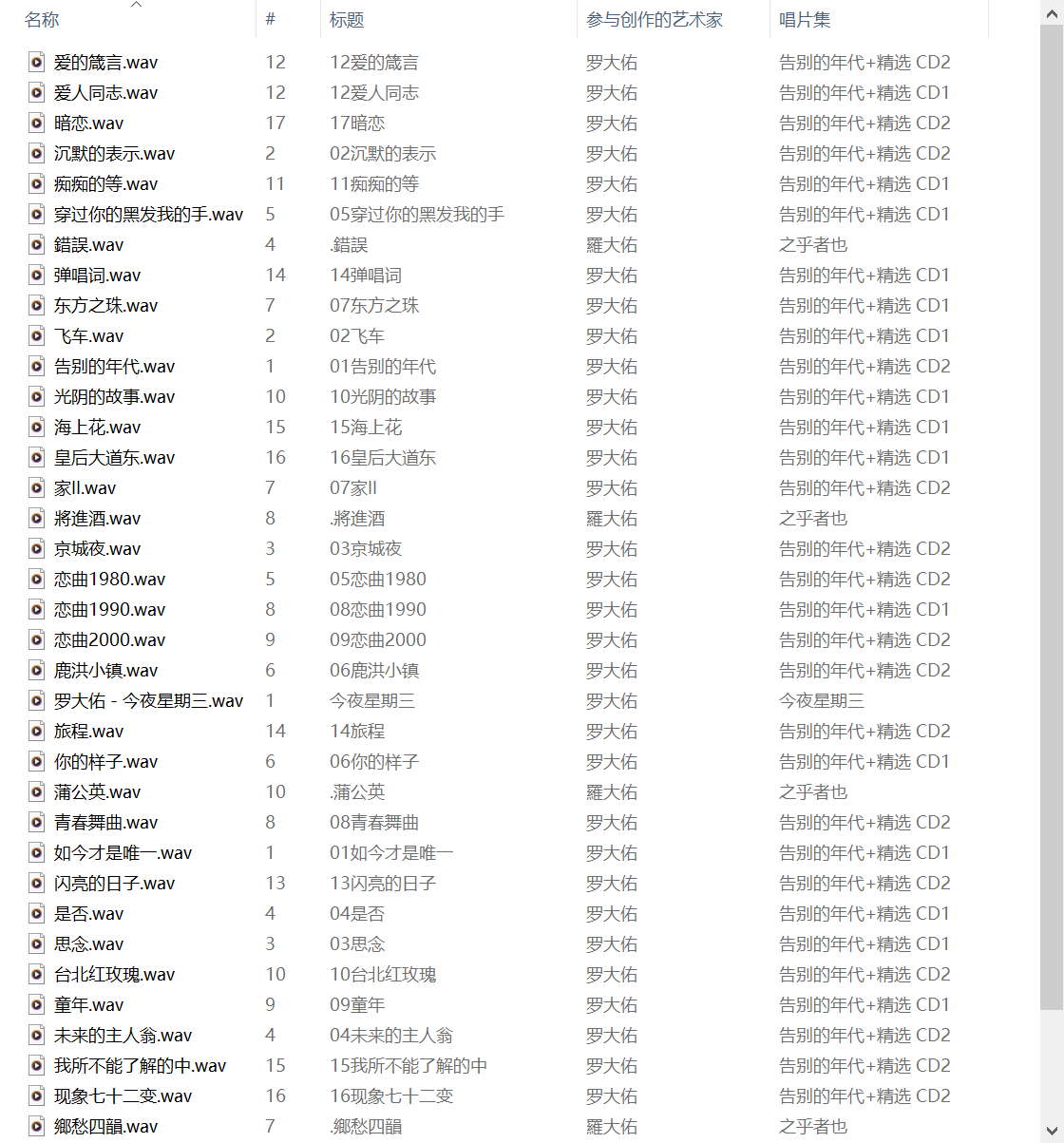 | 名称 | # | 标题 | 参与创作的艺术家 | 唱片集 |
|---|---|---|---|---|
| 爱的箴言.wav | 12 | 12爱的箴言 | 罗大佑 | 告别的年代+精选 CD2 |
| 爱人同志.wav | 12 | 12爱人同志 | 罗大佑 | 告别的年代+精选 CD1 |
| 暗恋.wav | 17 | 17暗恋 | 罗大佑 | 告别的年代+精选 CD2 |
| 沉默的表示.wav | 2 | 02沉默的表示 | 罗大佑 | 告别的年代+精选 CD2 |
| 痴痴的等.wav | 11 | 11痴痴的等 | 罗大佑 | 告别的年代+精选 CD1 |
| 穿过你的黑发我的手.wav | 5 | 05穿过你的黑发我的手 | 罗大佑 | 告别的年代+精选 CD1 |
| 錯誤.wav | 4 | .錯誤 | 羅大佑 | 之乎者也 |
| 弹唱词.wav | 14 | 14弹唱词 | 罗大佑 | 告别的年代+精选 CD1 |
| 东方之珠.wav | 7 | 07东方之珠 | 罗大佑 | 告别的年代+精选 CD1 |
| 飞车.wav | 2 | 02飞车 | 罗大佑 | 告别的年代+精选 CD1 |
| 告别的年代.wav | 1 | 01告别的年代 | 罗大佑 | 告别的年代+精选 CD2 |
| 光阴的故事.wav | 10 | 10光阴的故事 | 罗大佑 | 告别的年代+精选 CD1 |
| 海上花.wav | 15 | 15海上花 | 罗大佑 | 告别的年代+精选 CD1 |
| 皇后大道东.wav | 16 | 16皇后大道东 | 罗大佑 | 告别的年代+精选 CD1 |
| 家II.wav | 7 | 07家II | 罗大佑 | 告别的年代+精选 CD2 |
| 將進酒.wav | 8 | .將進酒 | 羅大佑 | 之乎者也 |
| 京城夜.wav | 3 | 03京城夜 | 罗大佑 | 告别的年代+精选 CD2 |
| 恋曲1980.wav | 5 | 05恋曲1980 | 罗大佑 | 告别的年代+精选 CD2 |
| 恋曲1990.wav | 8 | 08恋曲1990 | 罗大佑 | 告别的年代+精选 CD1 |
| 恋曲2000.wav | 9 | 09恋曲2000 | 罗大佑 | 告别的年代+精选 CD2 |
| 鹿洪小镇.wav | 6 | 06鹿洪小镇 | 罗大佑 | 告别的年代+精选 CD2 |
| 罗大佑 - 今夜星期三.wav | 1 | 今夜星期三 | 罗大佑 | 今夜星期三 |
| 旅程.wav | 14 | 14旅程 | 罗大佑 | 告别的年代+精选 CD2 |
| 你的样子.wav | 6 | 06你的样子 | 罗大佑 | 告别的年代+精选 CD1 |
| 蒲公英.wav | 10 | .蒲公英 | 羅大佑 | 之乎者也 |
| 青春舞曲.wav | 8 | 08青春舞曲 | 罗大佑 | 告别的年代+精选 CD2 |
| 如今才是唯一.wav | 1 | 01如今才是唯一 | 罗大佑 | 告别的年代+精选 CD1 |
| 闪亮的日子.wav | 13 | 13闪亮的日子 | 罗大佑 | 告别的年代+精选 CD2 |
| 是否.wav | 4 | 04是否 | 罗大佑 | 告别的年代+精选 CD1 |
| 思念.wav | 3 | 03思念 | 罗大佑 | 告别的年代+精选 CD1 |
| 台北红玫瑰.wav | 10 | 10台北红玫瑰 | 罗大佑 | 告别的年代+精选 CD2 |
| 童年.wav | 9 | 09童年 | 罗大佑 | 告别的年代+精选 CD1 |
| 未来的主人翁.wav | 4 | 04未来的主人翁 | 罗大佑 | 告别的年代+精选 CD2 |
| 我所不能了解的中.wav | 15 | 15我所不能了解的中 | 罗大佑 | 告别的年代+精选 CD2 |
| 现象七十二变.wav | 16 | 16现象七十二变 | 罗大佑 | 告别的年代+精选 CD2 |
| 鄉愁四韻.wav | 7 | .鄉愁四韻 | 羅大佑 | 之乎者也 |